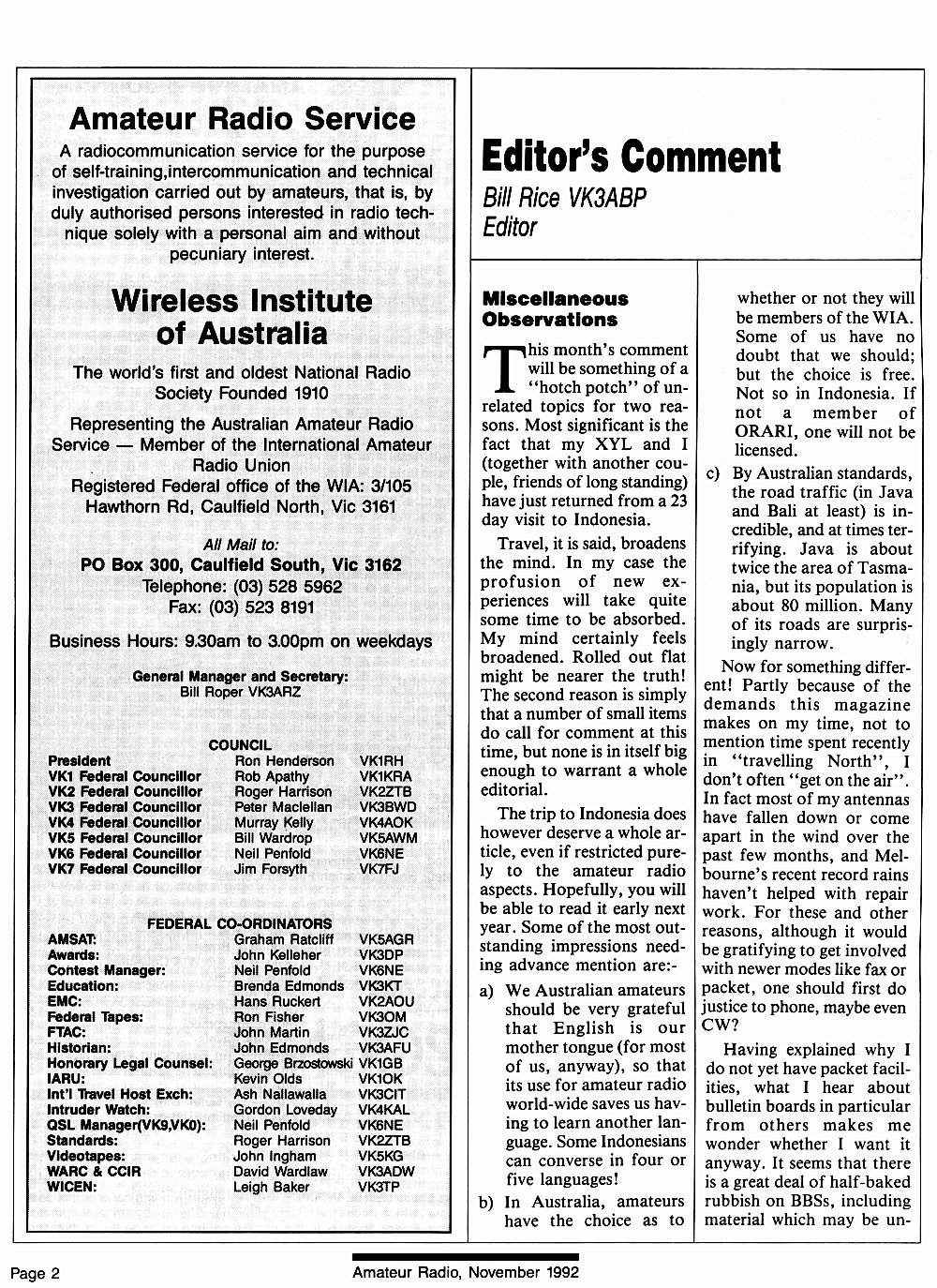 Amateur Radio Service

A radiocommunication service for the purpose of self-training,intercommunication and technical investigation carried out by amateurs, that is, by duly authorised persons interested in radio technique solely with a personal aim and without pecuniary interest.

Wireless Institute of Australia

The world's first and oldest National Radio Society Founded 1910

Representing the Australian Amateur Radio Service — Member of the International Amateur Radio Union

Registered Federal office of the WIA: 3/105 Hawthorn Rd, Caulfield North, Vic 3161

All Mail to:
PO Box 300, Caulfield South, Vic 3162
Telephone: (03) 528 5962
Fax: (03) 523 8191

Business Hours: 9.30am to 3.00pm on weekdays

General Manager and Secretary:
Bill Roper VK3ARZ

COUNCIL

| | | |
|---|---|---|
| President | Ron Henderson | VK1RH |
| VK1 Federal Councillor | Rob Apathy | VK1KRA |
| VK2 Federal Councillor | Roger Harrison | VK2ZTB |
| VK3 Federal Councillor | Peter Maclellan | VK3BWD |
| VK4 Federal Councillor | Murray Kelly | VK4AOK |
| VK5 Federal Councillor | Bill Wardrop | VK5AWM |
| VK6 Federal Councillor | Neil Penfold | VK6NE |
| VK7 Federal Councillor | Jim Forsyth | VK7FJ |

FEDERAL CO-ORDINATORS

| | | |
|---|---|---|
| AMSAT: | Graham Ratcliff | VK5AGR |
| Awards: | John Kelleher | VK3DP |
| Contest Manager: | Neil Penfold | VK6NE |
| Education: | Brenda Edmonds | VK3KT |
| EMC: | Hans Ruckert | VK2AOU |
| Federal Tapes: | Ron Fisher | VK3OM |
| FTAC: | John Martin | VK3ZJC |
| Historian: | John Edmonds | VK3AFU |
| Honorary Legal Counsel: | George Brzostowski | VK1GB |
| IARU: | Kevin Olds | VK1OK |
| Int'l Travel Host Exch: | Ash Nallawalla | VK3CIT |
| Intruder Watch: | Gordon Loveday | VK4KAL |
| QSL Manager(VK9,VK0): | Neil Penfold | VK6NE |
| Standards: | Roger Harrison | VK2ZTB |
| Videotapes: | John Ingham | VK5KG |
| WARC & CCIR | David Wardlaw | VK3ADW |
| WICEN: | Leigh Baker | VK3TP |

Editor's Comment

Bill Rice VK3ABP
Editor

Miscellaneous Observations

This month's comment will be something of a "hotch potch" of unrelated topics for two reasons. Most significant is the fact that my XYL and I (together with another couple, friends of long standing) have just returned from a 23 day visit to Indonesia.

Travel, it is said, broadens the mind. In my case the profusion of new experiences will take quite some time to be absorbed. My mind certainly feels broadened. Rolled out flat might be nearer the truth! The second reason is simply that a number of small items do call for comment at this time, but none is in itself big enough to warrant a whole editorial.

The trip to Indonesia does however deserve a whole article, even if restricted purely to the amateur radio aspects. Hopefully, you will be able to read it early next year. Some of the most outstanding impressions needing advance mention are:-

a) We Australian amateurs should be very grateful that English is our mother tongue (for most of us, anyway), so that its use for amateur radio world-wide saves us having to learn another language. Some Indonesians can converse in four or five languages!

b) In Australia, amateurs have the choice as to whether or not they will be members of the WIA. Some of us have no doubt that we should; but the choice is free. Not so in Indonesia. If not a member of ORARI, one will not be licensed.

c) By Australian standards, the road traffic (in Java and Bali at least) is incredible, and at times terrifying. Java is about twice the area of Tasmania, but its population is about 80 million. Many of its roads are surprisingly narrow.

Now for something different! Partly because of the demands this magazine makes on my time, not to mention time spent recently in "travelling North", I don't often "get on the air". In fact most of my antennas have fallen down or come apart in the wind over the past few months, and Melbourne's recent record rains haven't helped with repair work. For these and other reasons, although it would be gratifying to get involved with newer modes like fax or packet, one should first do justice to phone, maybe even CW?

Having explained why I do not yet have packet facilities, what I hear about bulletin boards in particular from others makes me wonder whether I want it anyway. It seems that there is a great deal of half-baked rubbish on BBSs, including material which may be un-

Page 2 Amateur Radio, November 1992